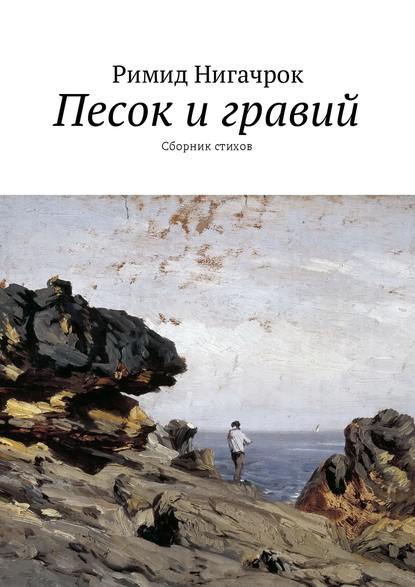 Римид Нигачрок
Песок и гравий
Сборник стихов